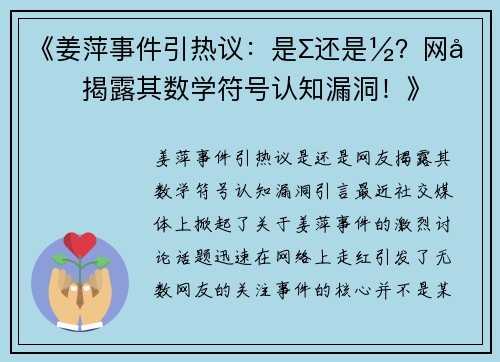 《姜萍事件引热议：是Σ还是½？网å揭露其数学符号认知漏洞！》

姜萍事件引热议是还是网友揭露其数学符号认知漏洞引言最近社交媒体上掀起了关于姜萍事件的激烈讨论话题迅速在网络上走红引发了无数网友的关注事件的核心并不是某